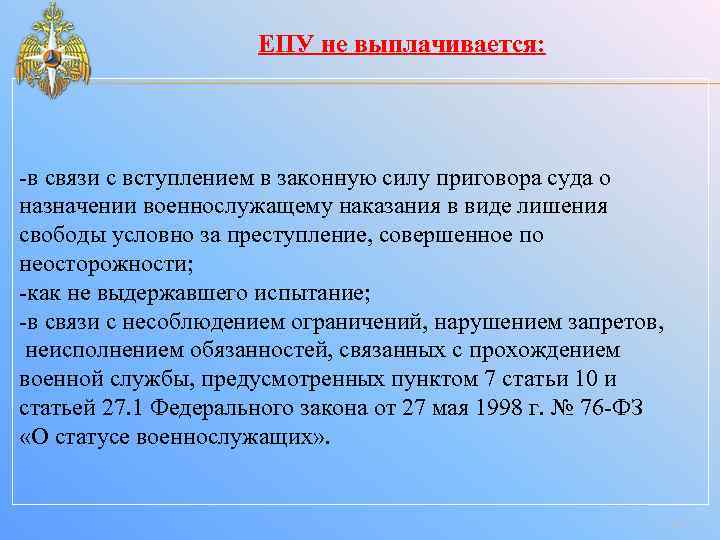 ЕПУ не выплачивается:

-в связи с вступлением в законную силу приговора суда о назначении военнослужащему наказания в виде лишения свободы условно за преступление, совершенное по неосторожности;
-как не выдержавшего испытание;
-в связи с несоблюдением ограничений, нарушением запретов, неисполнением обязанностей, связанных с прохождением военной службы, предусмотренных пунктом 7 статьи 10 и статьей 27.1 Федерального закона от 27 мая 1998 г. № 76-ФЗ «О статусе военнослужащих».